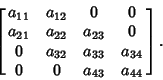 $\begin{bmatrix} a_{11} & a_{12} & 0 & 0 \\ a_{21} & a_{22} & a_{23} & 0 \\ 0 & a_{32} & a_{33} & a_{34} \\ 0 & 0 & a_{43} & a_{44} \end{bmatrix}.$